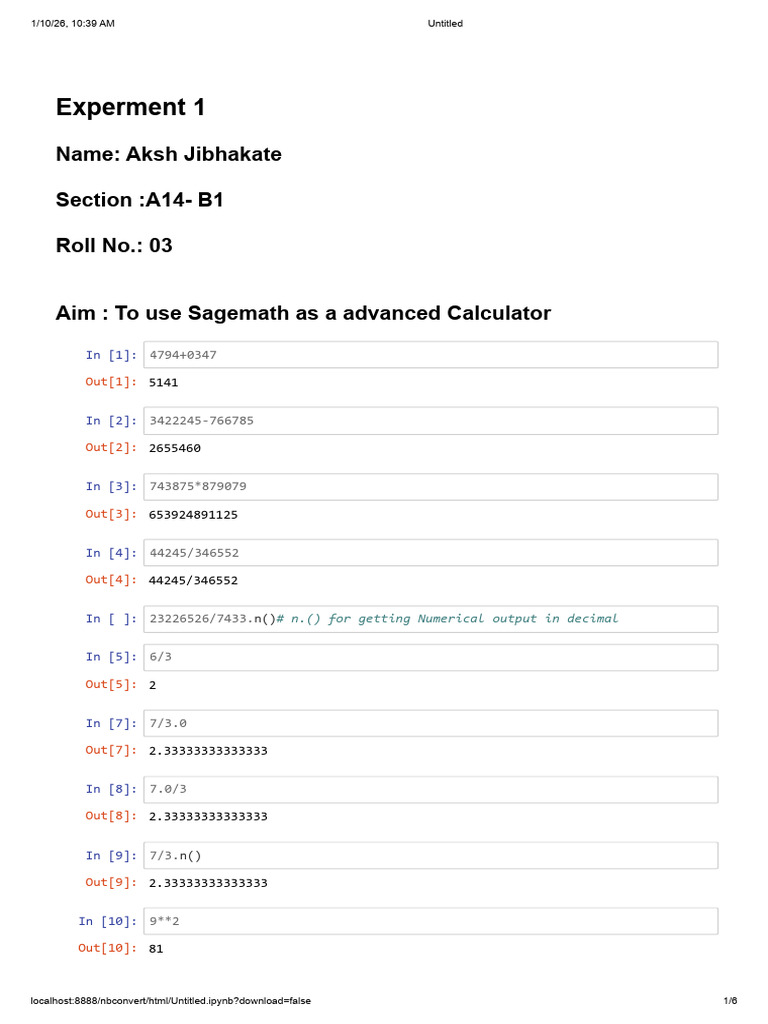 1/10/26, 10:39 AM Untitled

Experment 1

Name: Aksh Jibhakate

Section :A14- B1

Roll No.: 03

Aim : To use Sagemath as a advanced Calculator

In [1]: 4794+0347

Out[1]: 5141

In [2]: 3422245-766785

Out[2]: 2655460

In [3]: 743875*879079

Out[3]: 653924891125

In [4]: 44245/346552

Out[4]: 44245/346552

In [ ]: 23226526/7433.n()# n.() for getting Numerical output in decimal

In [5]: 6/3

Out[5]: 2

In [7]: 7/3.0

Out[7]: 2.33333333333333

In [8]: 7.0/3

Out[8]: 2.33333333333333

In [9]: 7/3.n()

Out[9]: 2.33333333333333

In [10]: 9**2

Out[10]: 81

localhost:8888/nbconvert/html/Untitled.ipynb?download=false 1/6